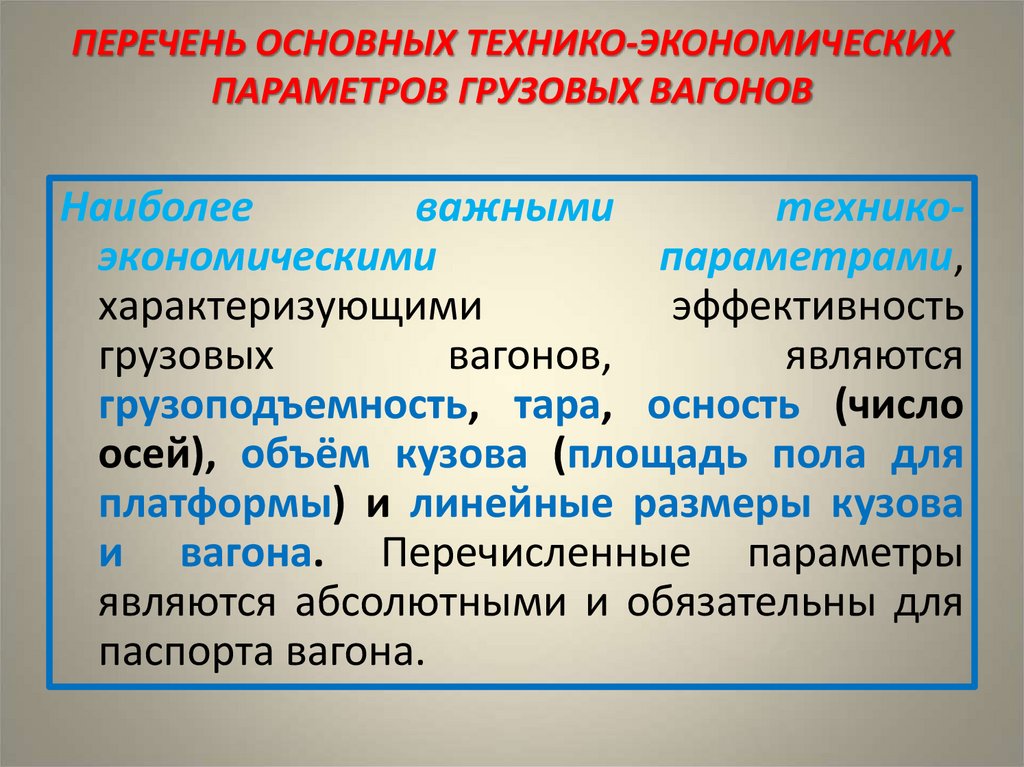 ПЕРЕЧЕНЬ ОСНОВНЫХ ТЕХНИКО-ЭКОНОМИЧЕСКИХ ПАРАМЕТРОВ ГРУЗОВЫХ ВАГОНОВ

Наиболее важными технико-экономическими параметрами, характеризующими эффективность грузовых вагонов, являются грузоподъемность, тара, осность (число осей), объём кузова (площадь пола для платформы) и линейные размеры кузова и вагона. Перечисленные параметры являются абсолютными и обязательны для паспорта вагона.